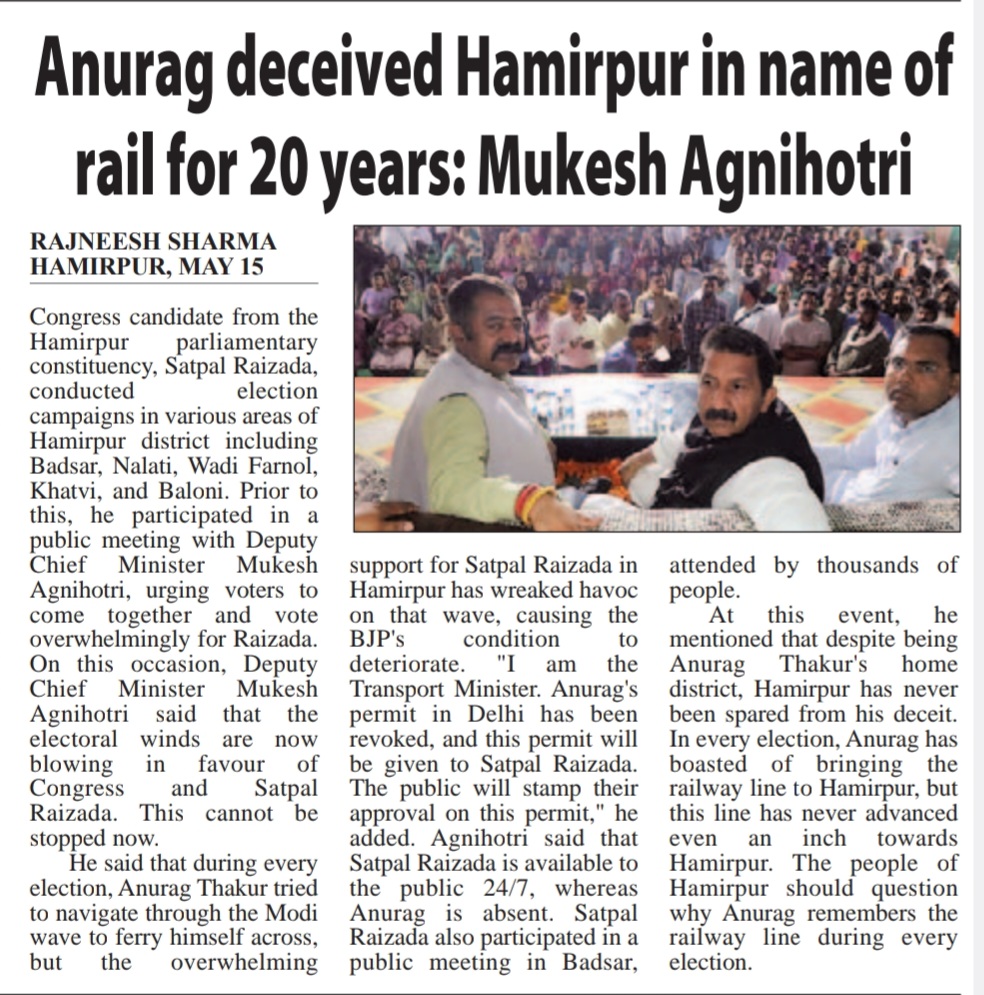 Anurag deceived Hamirpur in name of rail for 20 years: Mukesh Agnihotri

RAJNEESH SHARMA
HAMIRPUR, MAY 15

Congress candidate from the Hamirpur parliamentary constituency, Satpal Raizada, conducted election campaigns in various areas of Hamirpur district including Badsar, Nalati, Wadi Farnol, Khatvi, and Baloni. Prior to this, he participated in a public meeting with Deputy Chief Minister Mukesh Agnihotri, urging voters to come together and vote overwhelmingly for Raizada. On this occasion, Deputy Chief Minister Mukesh Agnihotri said that the electoral winds are now blowing in favour of Congress and Satpal Raizada. This cannot be stopped now.

He said that during every election, Anurag Thakur tried to navigate through the Modi wave to ferry himself across, but the overwhelming support for Satpal Raizada in Hamirpur has wreaked havoc on that wave, causing the BJP's condition to deteriorate. "I am the Transport Minister. Anurag's permit in Delhi has been revoked, and this permit will be given to Satpal Raizada. The public will stamp their approval on this permit," he added. Agnihotri said that Satpal Raizada is available to the public 24/7, whereas Anurag is absent. Satpal Raizada also participated in a public meeting in Badsar, attended by thousands of people.

At this event, he mentioned that despite being Anurag Thakur's home district, Hamirpur has never been spared from his deceit. In every election, Anurag has boasted of bringing the railway line to Hamirpur, but this line has never advanced even an inch towards Hamirpur. The people of Hamirpur should question why Anurag remembers the railway line during every election.